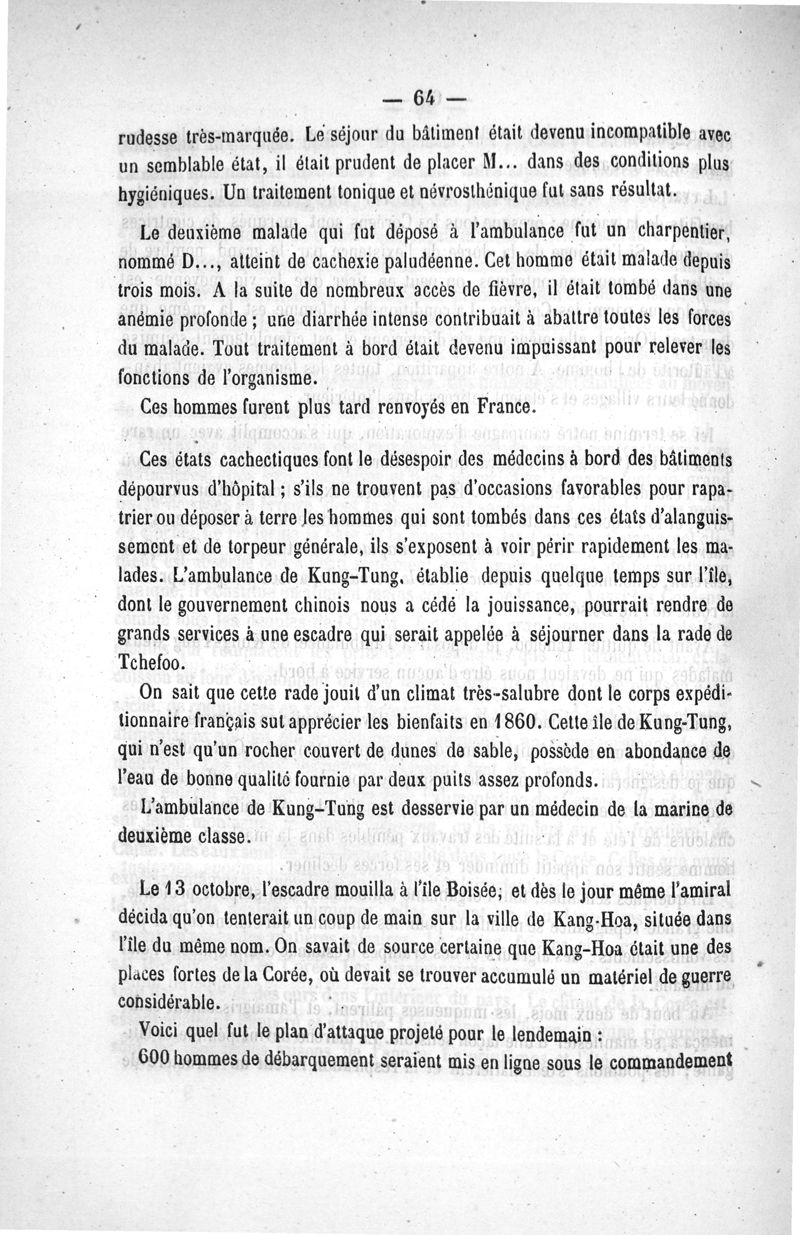 — 64 —

rudesse très-marquée. Le séjour du bâtiment était devenu incompatible avec un semblable état, il était prudent de placer M... dans des conditions plus hygiéniques. Un traitement tonique et névrosthénique fut sans résultat.

Le deuxième malade qui fut déposé à l'ambulance fut un charpentier, nommé D..., atteint de cachexie paludéenne. Cet homme était malade depuis trois mois. A la suite de nombreux accès de fièvre, il était tombé dans une anémie profonde ; une diarrhée intense contribuait à abattre toutes les forces du malade. Tout traitement à bord était devenu impuissant pour relever les fonctions de l'organisme.

Ces hommes furent plus tard renvoyés en France.

Ces états cachectiques font le désespoir des médecins à bord des bâtiments dépourvus d'hôpital ; s'ils ne trouvent pas d'occasions favorables pour rapatrier ou déposer à terre les hommes qui sont tombés dans ces états d'alanguissement et de torpeur générale, ils s'exposent à voir périr rapidement les malades. L'ambulance de Kung-Tung, établie depuis quelque temps sur l'île, dont le gouvernement chinois nous a cédé la jouissance, pourrait rendre de grands services à une escadre qui serait appelée à séjourner dans la rade de Tchefoo.

On sait que cette rade jouit d'un climat très-salubre dont le corps expéditionnaire français sut apprécier les bienfaits en 1860. Cette île de Kung-Tung, qui n'est qu'un rocher couvert de dunes de sable, possède en abondance de l'eau de bonne qualité fournie par deux puits assez profonds.

L'ambulance de Kung-Tung est desservie par un médecin de la marine de deuxième classe.

Le 13 octobre, l'escadre mouilla à l'île Boisée, et dès le jour même l'amiral décida qu'on tenterait un coup de main sur la ville de Kang-Hoa, située dans l'île du même nom. On savait de source certaine que Kang-Hoa était une des places fortes de la Corée, où devait se trouver accumulé un matériel de guerre considérable.

Voici quel fut le plan d'attaque projeté pour le lendemain :

600 hommes de débarquement seraient mis en ligne sous le commandement